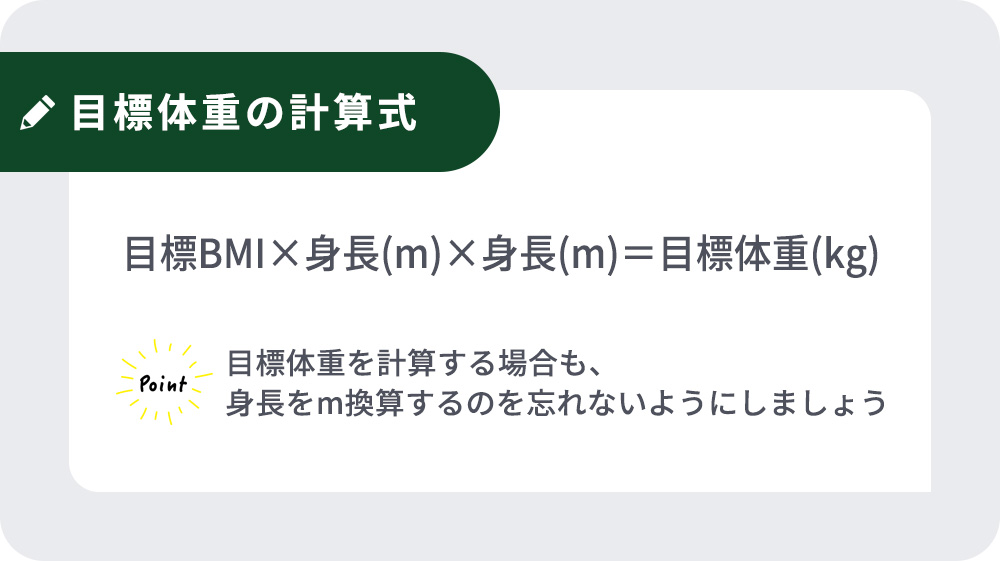 目標体重の計算式

目標BMI×身長(m)×身長(m)＝目標体重(kg)

Point

目標体重を計算する場合も、身長をm換算するのを忘れないようにしましょう